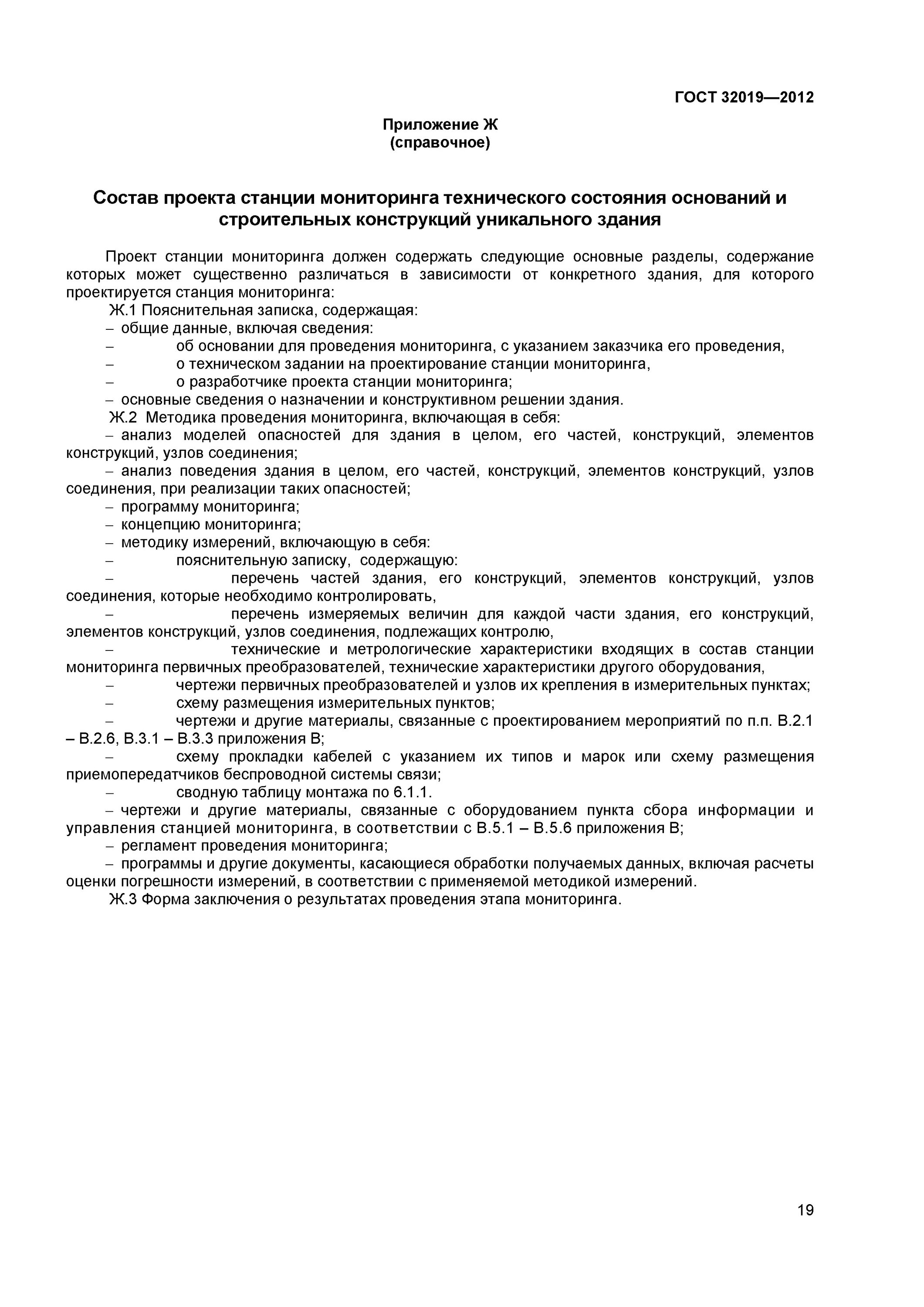 ГОСТ 32019—2012

Приложение Ж
(справочное)

Состав проекта станции мониторинга технического состояния оснований и строительных конструкций уникального здания

Проект станции мониторинга должен содержать следующие основные разделы, содержание которых может существенно различаться в зависимости от конкретного здания, для которого проектируется станция мониторинга:

Ж.1 Пояснительная записка, содержащая:

– общие данные, включая сведения:

– об основании для проведения мониторинга, с указанием заказчика его проведения,

– о техническом задании на проектирование станции мониторинга,

– о разработчике проекта станции мониторинга;

– основные сведения о назначении и конструктивном решении здания.

Ж.2 Методика проведения мониторинга, включающая в себя:

– анализ моделей опасностей для здания в целом, его частей, конструкций, элементов конструкций, узлов соединения;

– анализ поведения здания в целом, его частей, конструкций, элементов конструкций, узлов соединения, при реализации таких опасностей;

– программу мониторинга;

– концепцию мониторинга;

– методику измерений, включающую в себя:

– пояснительную записку, содержащую:

– перечень частей здания, его конструкций, элементов конструкций, узлов соединения, которые необходимо контролировать,

– перечень измеряемых величин для каждой части здания, его конструкций, элементов конструкций, узлов соединения, подлежащих контролю,

– технические и метрологические характеристики входящих в состав станции мониторинга первичных преобразователей, технические характеристики другого оборудования,

– чертежи первичных преобразователей и узлов их крепления в измерительных пунктах;

– схему размещения измерительных пунктов;

– чертежи и другие материалы, связанные с проектированием мероприятий по п.п. В.2.1 – В.2.6, В.3.1 – В.3.3 приложения В;

– схему прокладки кабелей с указанием их типов и марок или схему размещения приемопередатчиков беспроводной системы связи;

– сводную таблицу монтажа по 6.1.1.

– чертежи и другие материалы, связанные с оборудованием пункта сбора информации и управления станцией мониторинга, в соответствии с В.5.1 – В.5.6 приложения В;

– регламент проведения мониторинга;

– программы и другие документы, касающиеся обработки получаемых данных, включая расчеты оценки погрешности измерений, в соответствии с применяемой методикой измерений.

Ж.3 Форма заключения о результатах проведения этапа мониторинга.

19